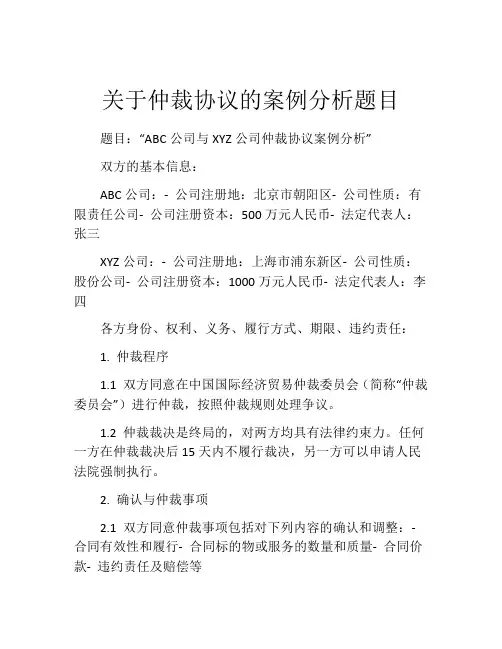 关于仲裁协议的案例分析题目

题目："ABC 公司与 XYZ 公司仲裁协议案例分析"

双方的基本信息：

ABC 公司：- 公司注册地：北京市朝阳区- 公司性质：有限责任公司- 公司注册资本：500 万元人民币- 法定代表人：张三

XYZ 公司：- 公司注册地：上海市浦东新区- 公司性质：股份公司- 公司注册资本：1000 万元人民币- 法定代表人：李四

各方身份、权利、义务、履行方式、期限、违约责任：

1. 仲裁程序

1.1 双方同意在中国国际经济贸易仲裁委员会（简称"仲裁委员会"）进行仲裁，按照仲裁规则处理争议。

1.2 仲裁裁决是终局的，对两方均具有法律约束力。任何一方在仲裁裁决后 15 天内不履行裁决，另一方可以申请人民法院强制执行。

2. 确认与仲裁事项

2.1 双方同意仲裁事项包括对下列内容的确认和调整：- 合同有效性和履行- 合同标的物或服务的数量和质量- 合同价款- 违约责任及赔偿等